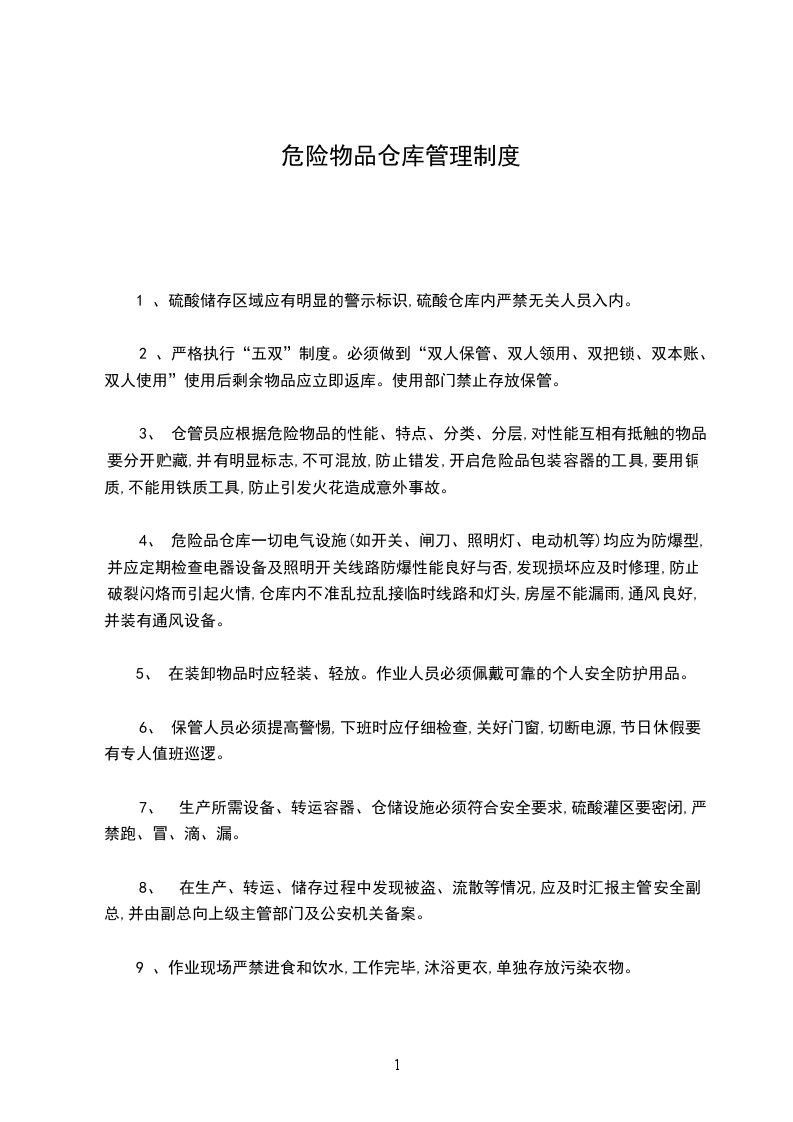 危险物品仓库管理制度

1 、硫酸储存区域应有明显的警示标识,硫酸仓库内严禁无关人员入内。

2 、严格执行“五双”制度。必须做到“双人保管、双人领用、双把锁、双本账、双人使用”使用后剩余物品应立即返库。使用部门禁止存放保管。

3、 仓管员应根据危险物品的性能、特点、分类、分层,对性能互相有抵触的物品要分开贮藏,并有明显标志,不可混放,防止错发,开启危险品包装容器的工具,要用铜质,不能用铁质工具,防止引发火花造成意外事故。

4、 危险品仓库一切电气设施(如开关、闸刀、照明灯、电动机等)均应为防爆型,并应定期检查电器设备及照明开关线路防爆性能良好与否,发现损坏应及时修理,防止破裂闪烙而引起火情,仓库内不准乱拉乱接临时线路和灯头,房屋不能漏雨,通风良好,并装有通风设备。

5、 在装卸物品时应轻装、轻放。作业人员必须佩戴可靠的个人安全防护用品。

6、 保管人员必须提高警惕,下班时应仔细检查,关好门窗,切断电源,节日休假要有专人值班巡逻。

7、 生产所需设备、转运容器、仓储设施必须符合安全要求,硫酸灌区要密闭,严禁跑、冒、滴、漏。

8、 在生产、转运、储存过程中发现被盗、流散等情况,应及时汇报主管安全副总,并由副总向上级主管部门及公安机关备案。

9 、作业现场严禁进食和饮水,工作完毕,沐浴更衣,单独存放污染衣物。

1